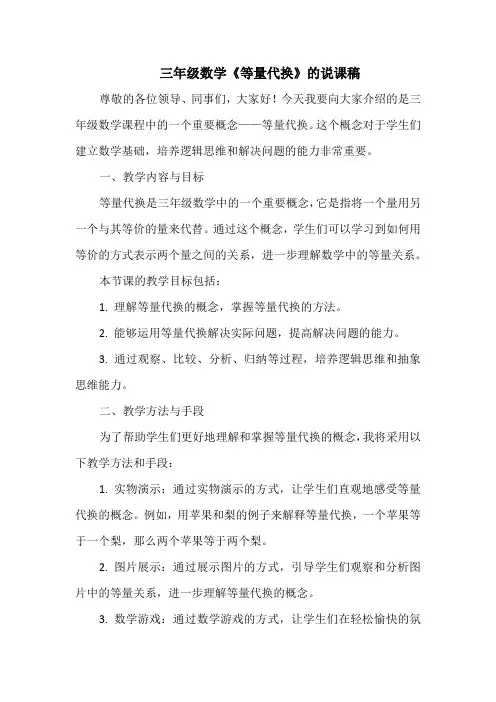 三年级数学《等量代换》的说课稿

尊敬的各位领导、同事们，大家好！今天我要向大家介绍的是三年级数学课程中的一个重要概念——等量代换。这个概念对于学生们建立数学基础，培养逻辑思维和解决问题的能力非常重要。

一、教学内容与目标

等量代换是三年级数学中的一个重要概念，它是指将一个量用另一个与其等价的量来代替。通过这个概念，学生们可以学习到如何用等价的方式表示两个量之间的关系，进一步理解数学中的等量关系。

本节课的教学目标包括：

1. 理解等量代换的概念，掌握等量代换的方法。

2. 能够运用等量代换解决实际问题，提高解决问题的能力。

3. 通过观察、比较、分析、归纳等过程，培养逻辑思维和抽象思维能力。

二、教学方法与手段

为了帮助学生们更好地理解和掌握等量代换的概念，我将采用以下教学方法和手段：

1. 实物演示：通过实物演示的方式，让学生们直观地感受等量代换的概念。例如，用苹果和梨的例子来解释等量代换，一个苹果等于一个梨，那么两个苹果等于两个梨。

2. 图片展示：通过展示图片的方式，引导学生们观察和分析图片中的等量关系，进一步理解等量代换的概念。

3. 数学游戏：通过数学游戏的方式，让学生们在轻松愉快的氛